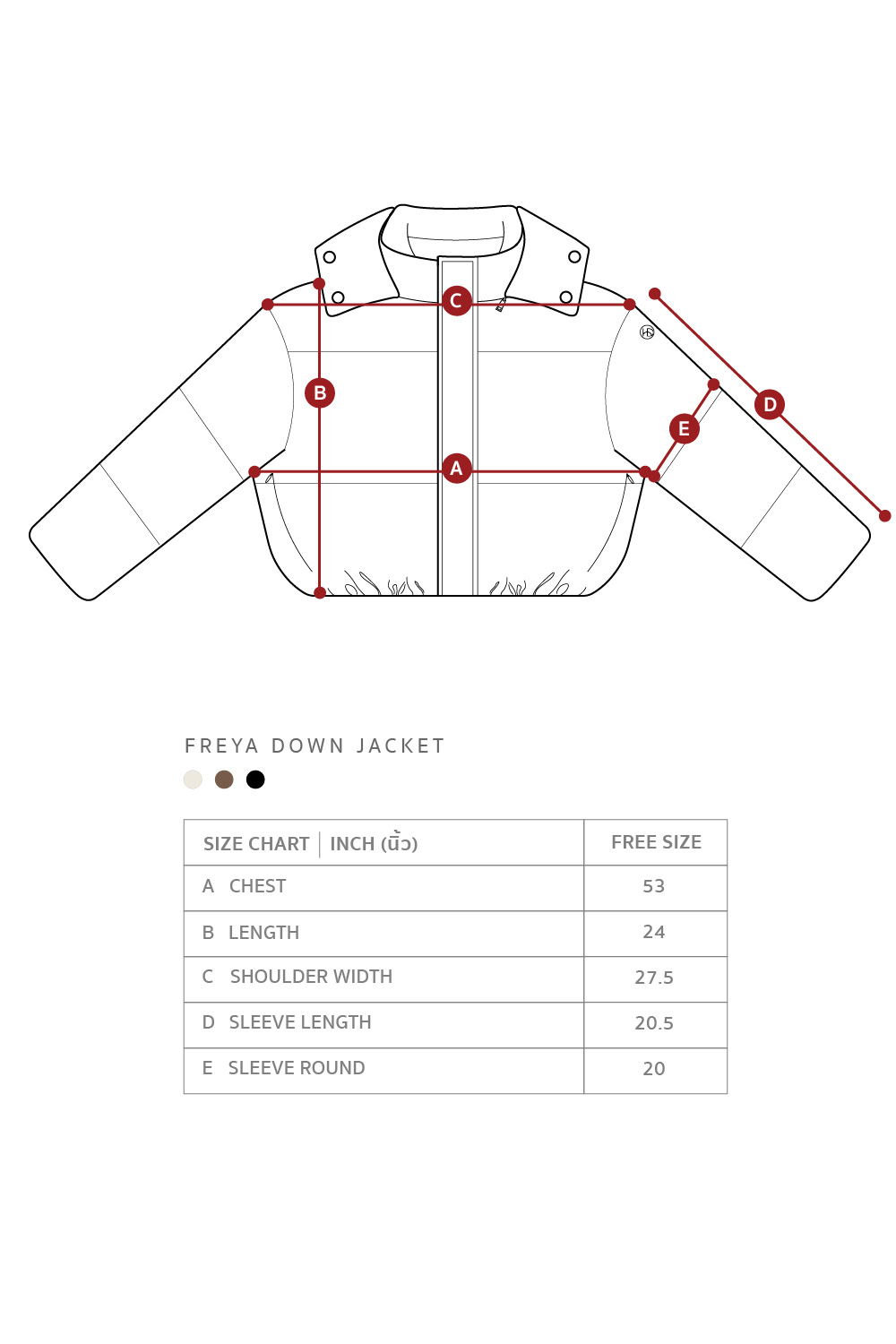 C

B

D

E

A

FREYA DOWN JACKET

| SIZE CHART \| INCH (นิ้ว) | FREE SIZE |
|---|---|
| A CHEST | 53 |
| B LENGTH | 24 |
| C SHOULDER WIDTH | 27.5 |
| D SLEEVE LENGTH | 20.5 |
| E SLEEVE ROUND | 20 |